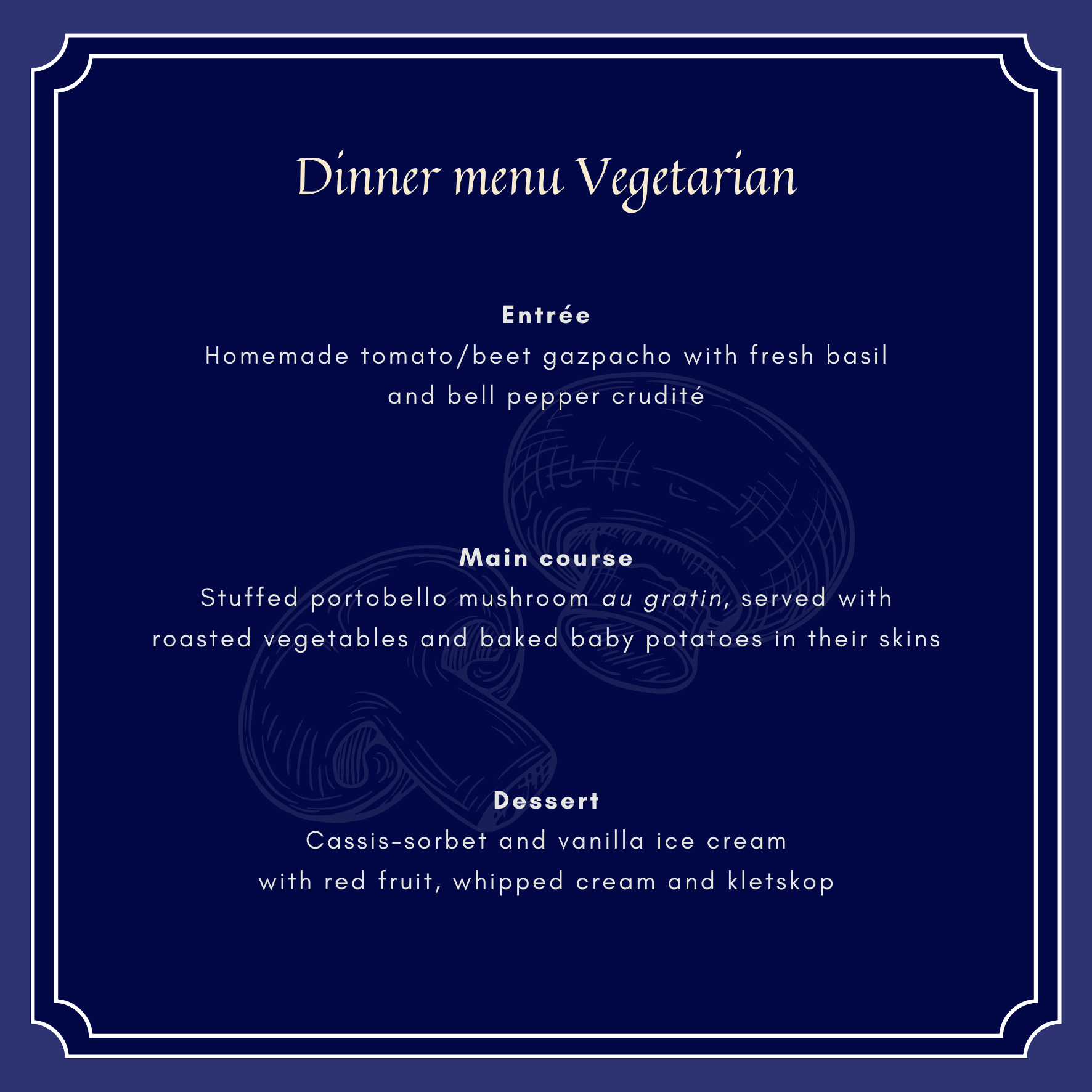 Dinner menu Vegetarian

Entrée

Homemade tomato/beet gazpacho with fresh basil and bell pepper crudité

Main course

Stuffed portobello mushroom au gratin, served with roasted vegetables and baked baby potatoes in their skins

Dessert

Cassis-sorbet and vanilla ice cream with red fruit, whipped cream and kletskop